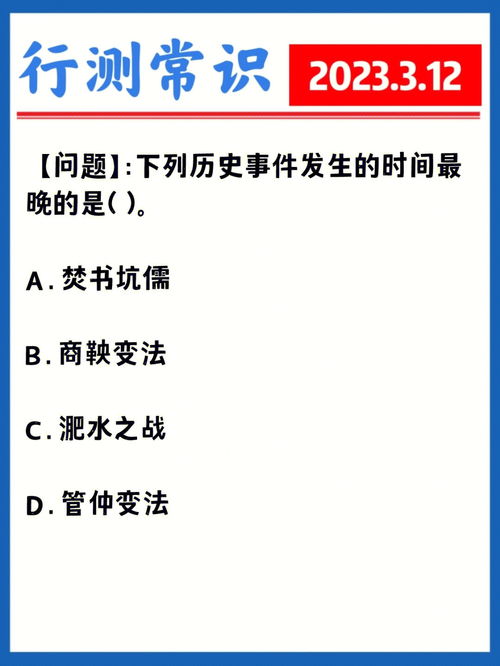 行测常识

2023.3.12

【问题】:下列历史事件发生的时间最晚的是( )。

A. 焚书坑儒

B. 商鞅变法

C. 淝水之战

D. 管仲变法